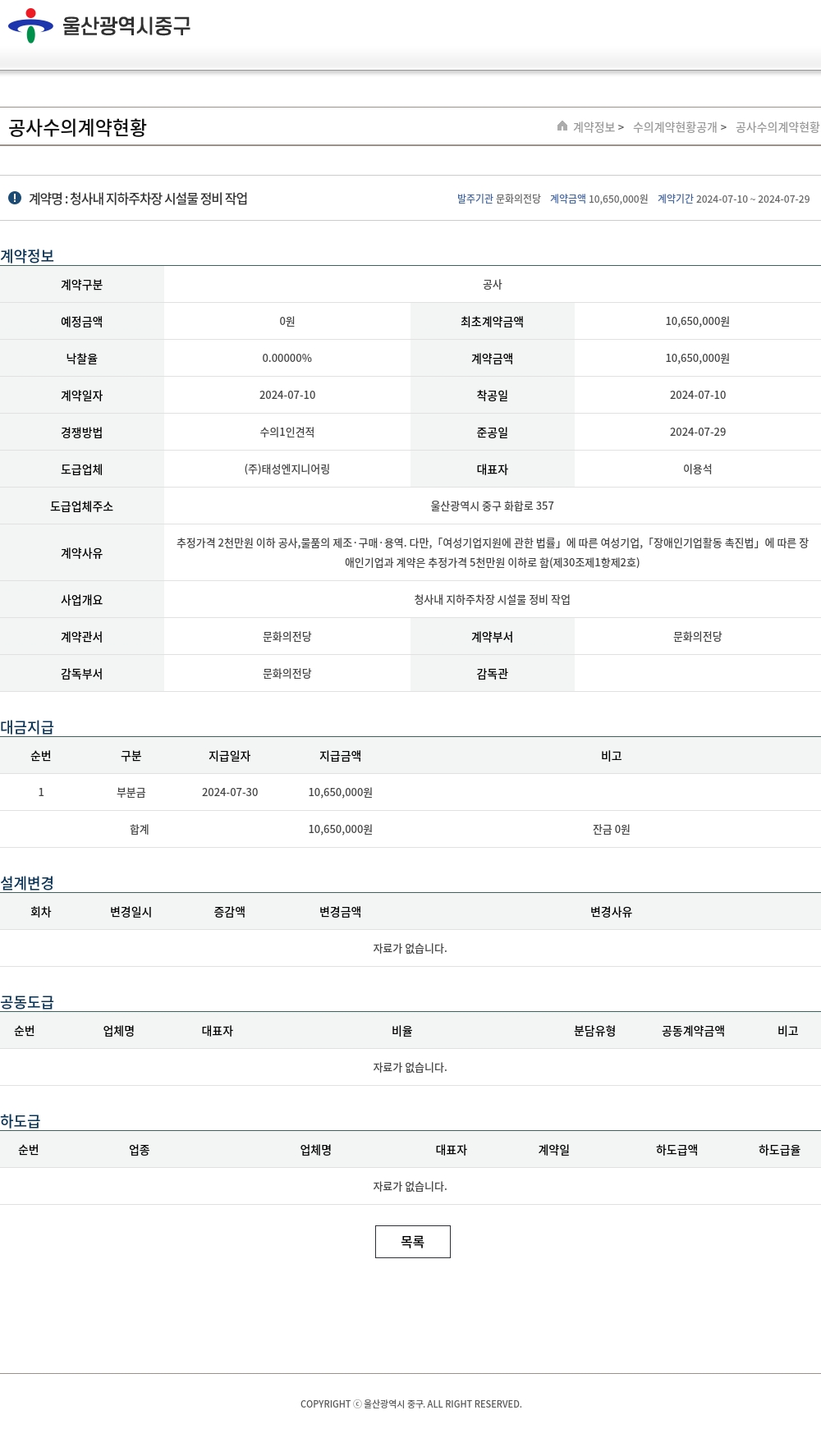 울산광역시중구

공사수의계약현황

계약정보 > 수의계약현황공개 > 공사수의계약현황

계약명 : 청사내 지하주차장 시설물 정비 작업

발주기관 문화의전당 계약금액 10,650,000원 계약기간 2024-07-10 ~ 2024-07-29

계약정보

| 계약구분 | 공사 | | |
|---|---|---|---|
| 예정금액 | 0원 | 최초계약금액 | 10,650,000원 |
| 낙찰율 | 0.00000% | 계약금액 | 10,650,000원 |
| 계약일자 | 2024-07-10 | 착공일 | 2024-07-10 |
| 경쟁방법 | 수의1인견적 | 준공일 | 2024-07-29 |
| 도급업체 | (주)태성엔지니어링 | 대표자 | 이용석 |
| 도급업체주소 | 울산광역시 중구 화합로 357 | | |
| 계약사유 | 추정가격 2천만원 이하 공사,물품의 제조·구매·용역. 다만,「여성기업지원에 관한 법률」에 따른 여성기업,「장애인기업활동 촉진법」에 따른 장애인기업과 계약은 추정가격 5천만원 이하로 함(제30조제1항제2호) | | |
| 사업개요 | 청사내 지하주차장 시설물 정비 작업 | | |
| 계약관서 | 문화의전당 | 계약부서 | 문화의전당 |
| 감독부서 | 문화의전당 | 감독관 | |

대금지급

| 순번 | 구분 | 지급일자 | 지급금액 | 비고 |
|---|---|---|---|---|
| 1 | 부분금 | 2024-07-30 | 10,650,000원 | |
| | 합계 | | 10,650,000원 | 잔금 0원 |

설계변경

| 회차 | 변경일시 | 증감액 | 변경금액 | 변경사유 |
|---|---|---|---|---|
| 자료가 없습니다. | | | | |

공동도급

| 순번 | 업체명 | 대표자 | 비율 | 분담유형 | 공동계약금액 | 비고 |
|---|---|---|---|---|---|---|
| 자료가 없습니다. | | | | | | |

하도급

| 순번 | 업종 | 업체명 | 대표자 | 계약일 | 하도급액 | 하도급율 |
|---|---|---|---|---|---|---|
| 자료가 없습니다. | | | | | | |

목록

COPYRIGHT ⓒ 울산광역시 중구. ALL RIGHT RESERVED.